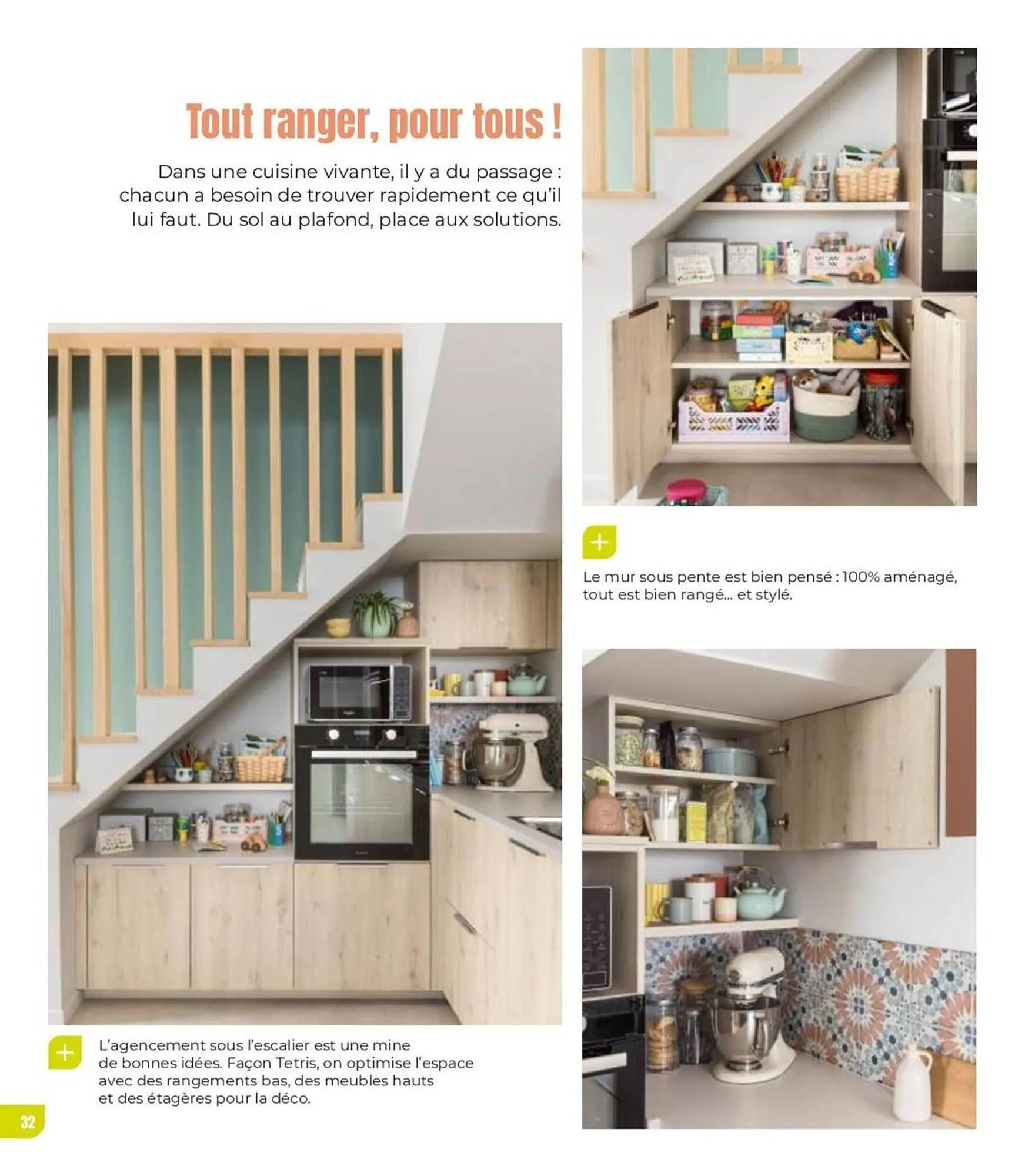 Tout ranger, pour tous !

Dans une cuisine vivante, il y a du passage : chacun a besoin de trouver rapidement ce qu'il lui faut. Du sol au plafond, place aux solutions.

+

Le mur sous pente est bien pensé : 100% aménagé, tout est bien rangé... et stylé.

+

L'agencement sous l'escalier est une mine de bonnes idées. Façon Tetris, on optimise l'espace avec des rangements bas, des meubles hauts et des étagères pour la déco.

32